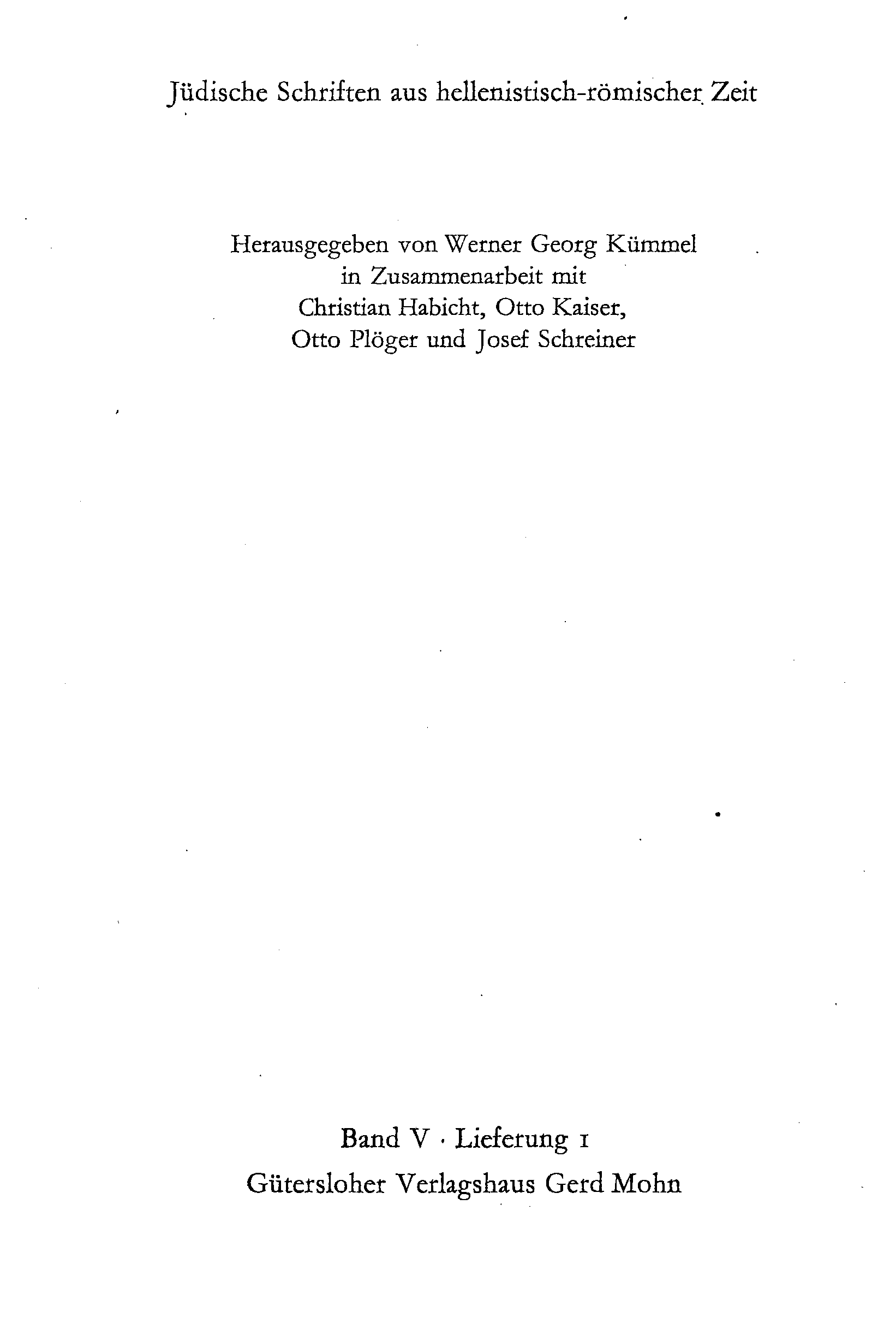 Jüdische Schriften aus hellenistisch-römischer Zeit

Herausgegeben von Werner Georg Kümmel
in Zusammenarbeit mit
Christian Habicht, Otto Kaiser,
Otto Plöger und Josef Schreiner

Band V · Lieferung 1
Gütersloher Verlagshaus Gerd Mohn